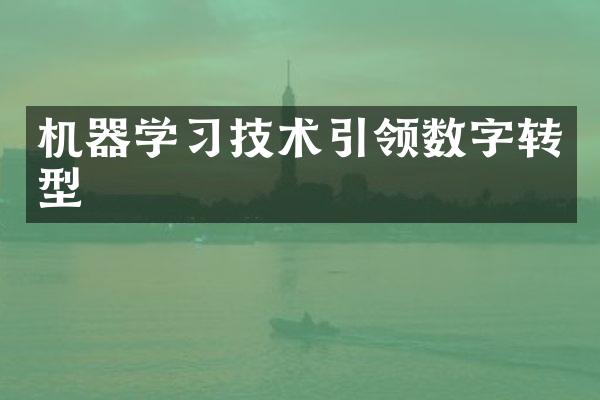 机器学习技术引领数字转型